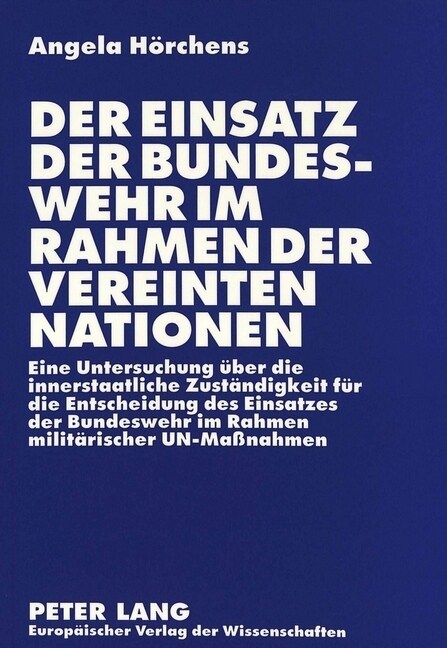 Angela Hörchens

DER EINSATZ DER BUNDESWEHR IM RAHMEN DER VEREINTEN NATIONEN

Eine Untersuchung über die innerstaatliche Zuständigkeit für die Entscheidung des Einsatzes der Bundeswehr im Rahmen militärischer UN-Maßnahmen

PETER LANG
Europäischer Verlag der Wissenschaften